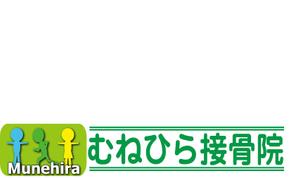 Munehira
むねひら接骨院